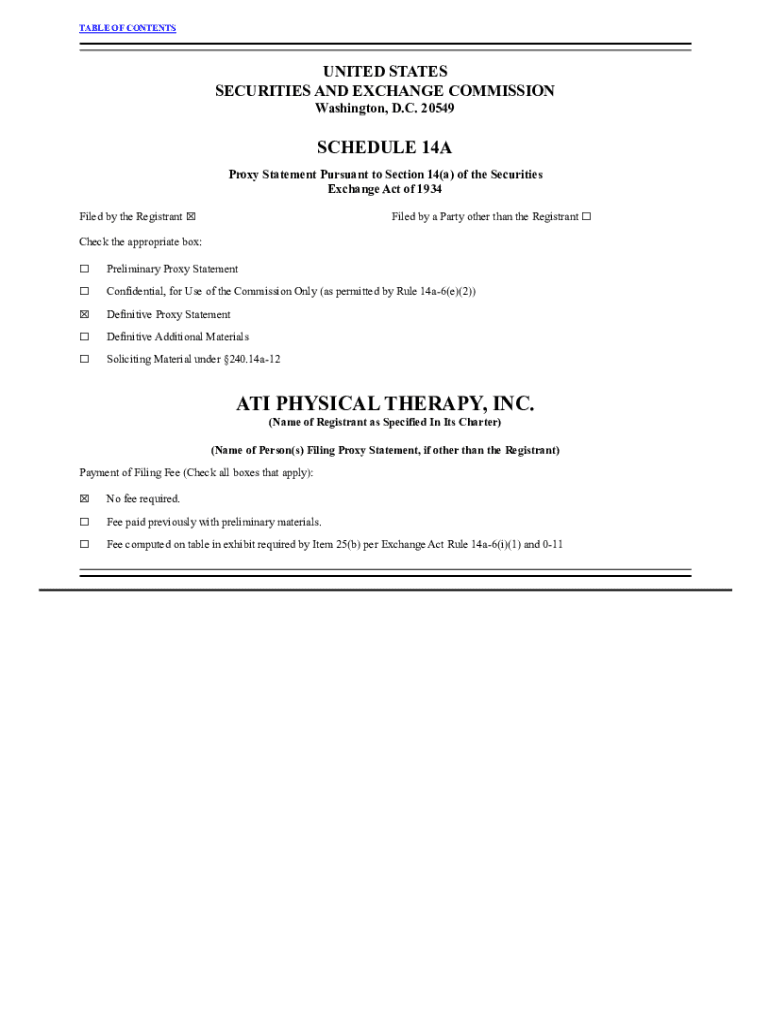 TABLE OF CONTENTS

UNITED STATES
SECURITIES AND EXCHANGE COMMISSION
Washington, D.C. 20549

SCHEDULE 14A

Proxy Statement Pursuant to Section 14(a) of the Securities Exchange Act of 1934

Filed by the Registrant ☒

Filed by a Party other than the Registrant ☐

Check the appropriate box:

☐ Preliminary Proxy Statement

☐ Confidential, for Use of the Commission Only (as permitted by Rule 14a-6(e)(2))

☒ Definitive Proxy Statement

☐ Definitive Additional Materials

☐ Soliciting Material under §240.14a-12

ATI PHYSICAL THERAPY, INC.
(Name of Registrant as Specified In Its Charter)

(Name of Person(s) Filing Proxy Statement, if other than the Registrant)

Payment of Filing Fee (Check all boxes that apply):

☒ No fee required.

☐ Fee paid previously with preliminary materials.

☐ Fee computed on table in exhibit required by Item 25(b) per Exchange Act Rule 14a-6(i)(1) and 0-11